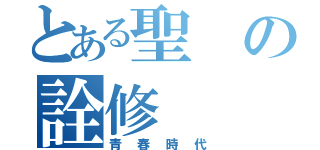 とある聖の

詮修

青春時代